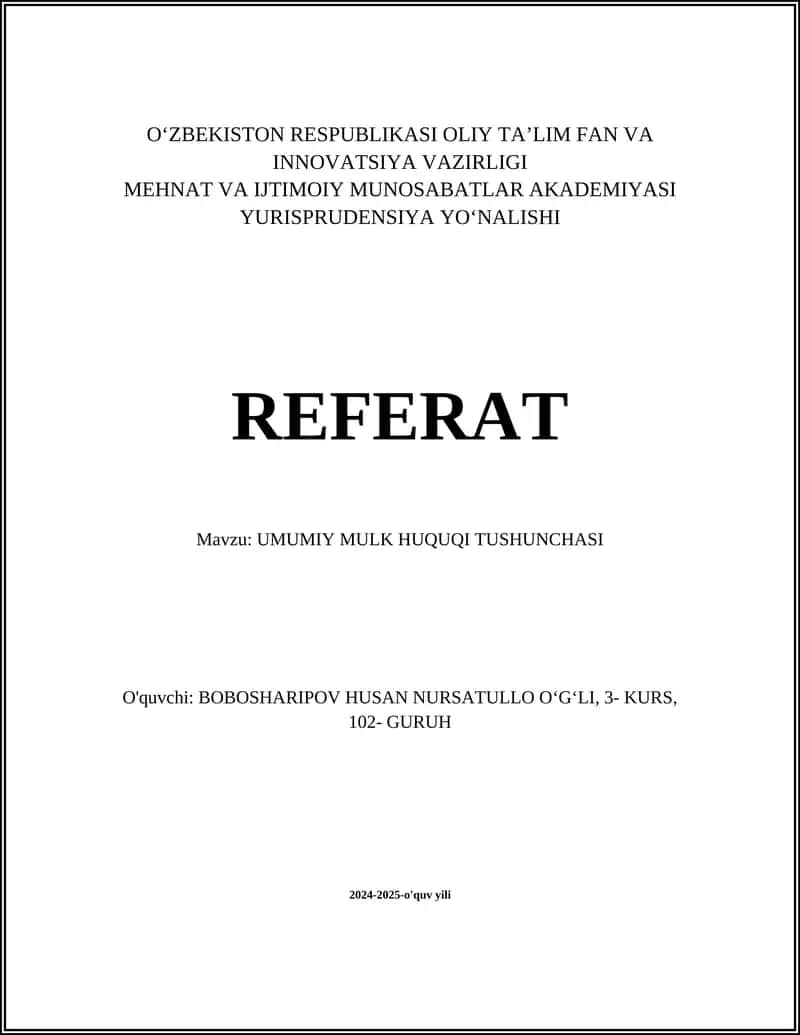 O‘ZBEKISTON RESPUBLIKASI OLIY TA’LIM FAN VA INNOVATSIYA VAZIRLIGI
MEHNAT VA IJTIMOIY MUNOSABATLAR AKADEMIYASI
YURISPRUDENSIYA YO‘NALISHI

REFERAT

Mavzu: UMUMIY MULK HUQUQI TUSHUNCHASI

O'quvchi: BOBOSHARIPOV HUSAN NURSATULLO O‘G‘LI, 3- KURS, 102- GURUH

2024-2025-o'quv yili